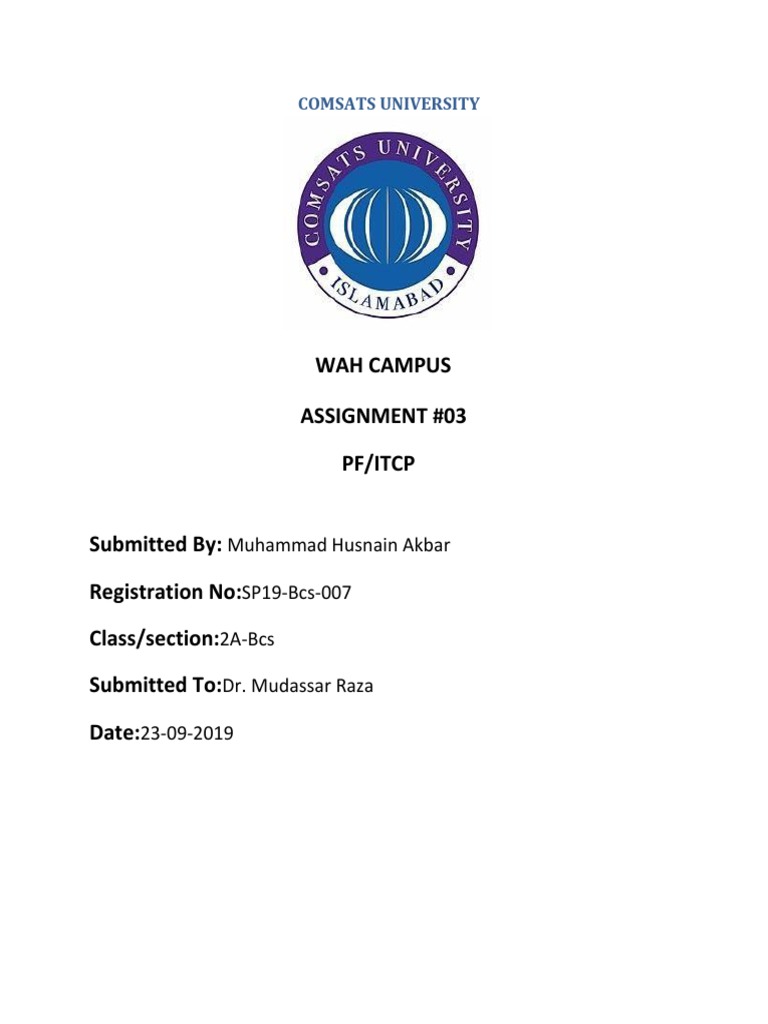 COMSATS UNIVERSITY

COMSATS UNIVERSITY
ISLAMABAD

WAH CAMPUS

ASSIGNMENT #03

PF/ITCP

Submitted By: Muhammad Husnain Akbar

Registration No:SP19-Bcs-007

Class/section:2A-Bcs

Submitted To:Dr. Mudassar Raza

Date:23-09-2019